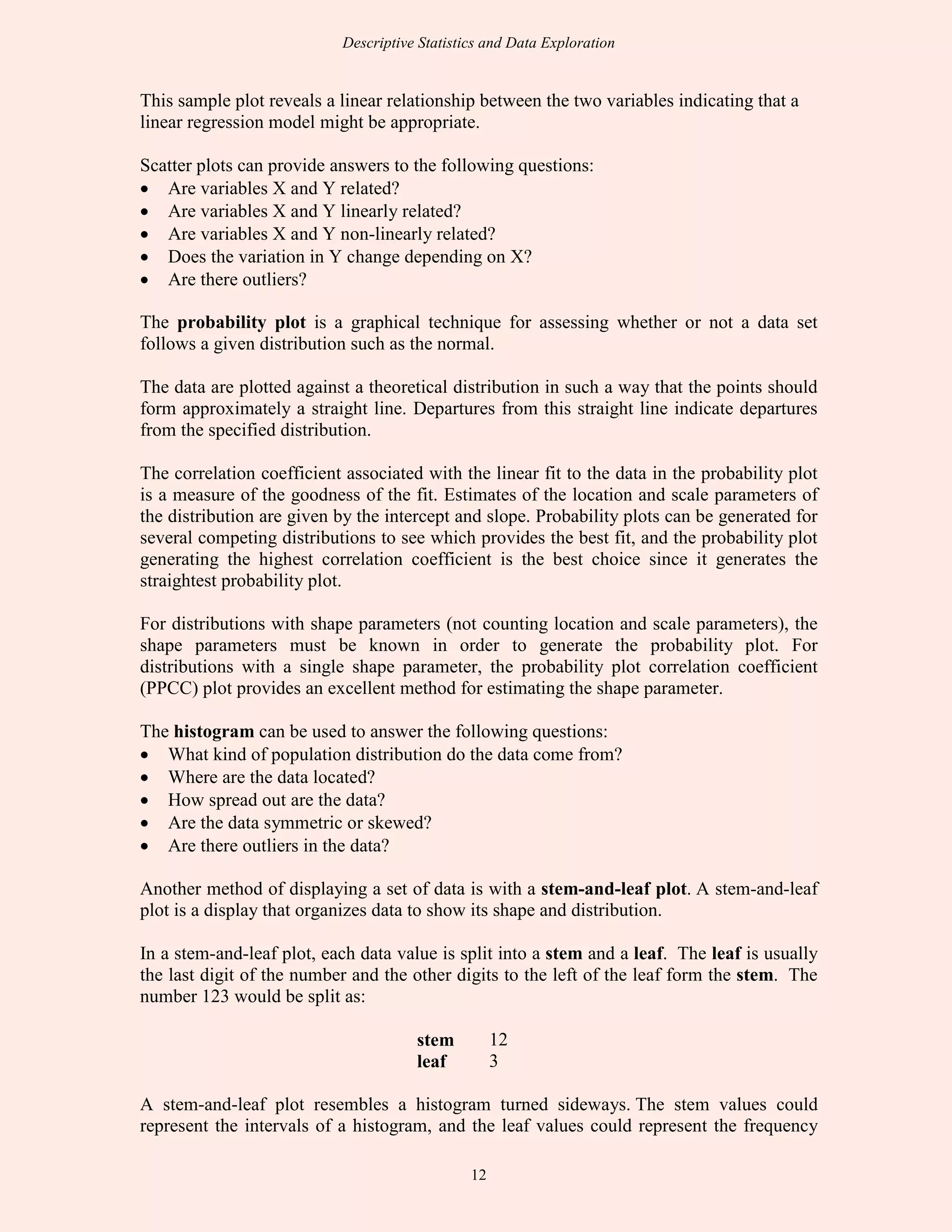 Descriptive Statistics and Data Exploration

This sample plot reveals a linear relationship between the two variables indicating that a linear regression model might be appropriate.

Scatter plots can provide answers to the following questions:
• Are variables X and Y related?
• Are variables X and Y linearly related?
• Are variables X and Y non-linearly related?
• Does the variation in Y change depending on X?
• Are there outliers?

The probability plot is a graphical technique for assessing whether or not a data set follows a given distribution such as the normal.

The data are plotted against a theoretical distribution in such a way that the points should form approximately a straight line. Departures from this straight line indicate departures from the specified distribution.

The correlation coefficient associated with the linear fit to the data in the probability plot is a measure of the goodness of the fit. Estimates of the location and scale parameters of the distribution are given by the intercept and slope. Probability plots can be generated for several competing distributions to see which provides the best fit, and the probability plot generating the highest correlation coefficient is the best choice since it generates the straightest probability plot.

For distributions with shape parameters (not counting location and scale parameters), the shape parameters must be known in order to generate the probability plot. For distributions with a single shape parameter, the probability plot correlation coefficient (PPCC) plot provides an excellent method for estimating the shape parameter.

The histogram can be used to answer the following questions:
• What kind of population distribution do the data come from?
• Where are the data located?
• How spread out are the data?
• Are the data symmetric or skewed?
• Are there outliers in the data?

Another method of displaying a set of data is with a stem-and-leaf plot. A stem-and-leaf plot is a display that organizes data to show its shape and distribution.

In a stem-and-leaf plot, each data value is split into a stem and a leaf. The leaf is usually the last digit of the number and the other digits to the left of the leaf form the stem. The number 123 would be split as:

stem 12
leaf 3

A stem-and-leaf plot resembles a histogram turned sideways. The stem values could represent the intervals of a histogram, and the leaf values could represent the frequency

12